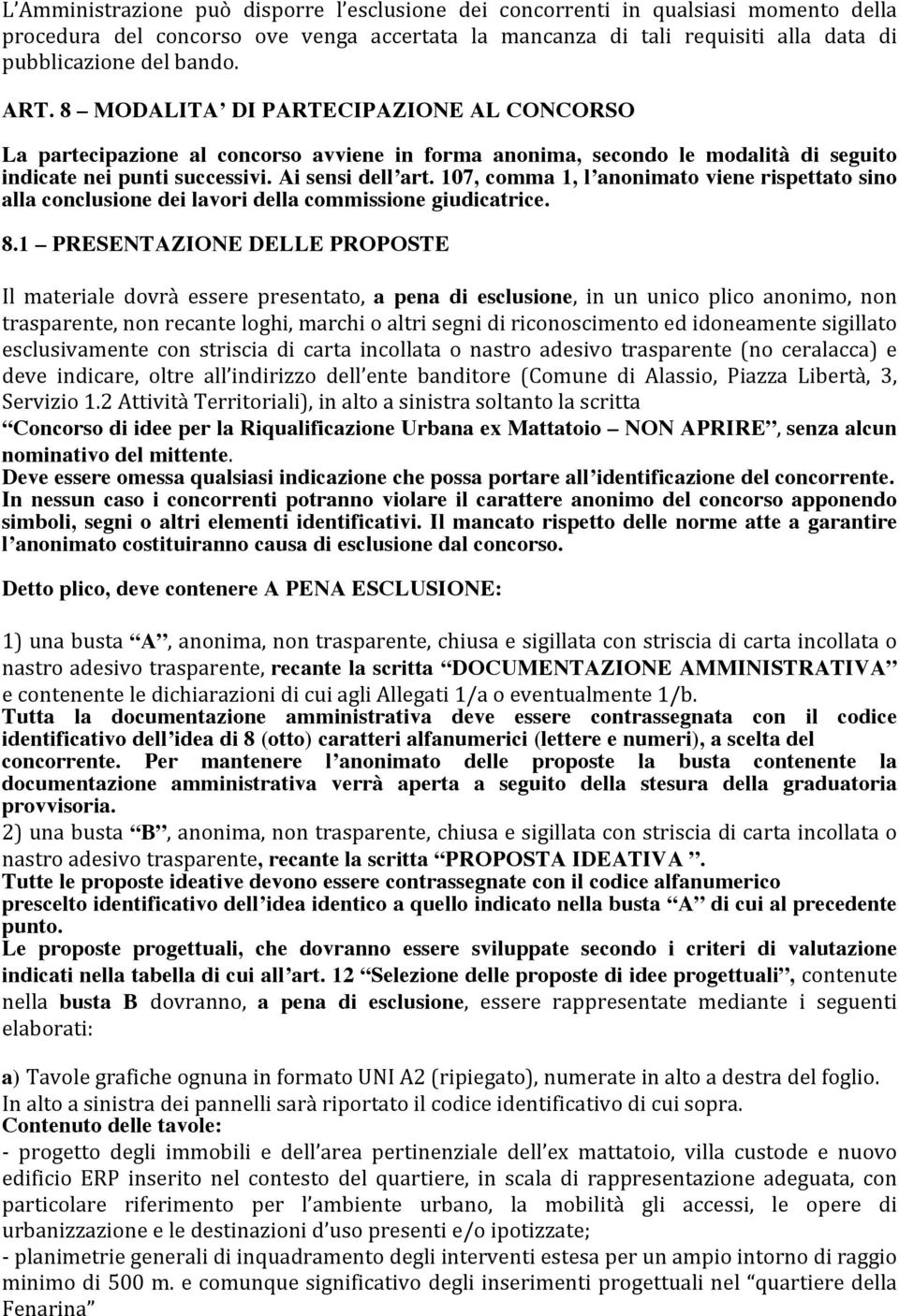 L'Amministrazione può disporre l'esclusione dei concorrenti in qualsiasi momento della procedura del concorso ove venga accertata la mancanza di tali requisiti alla data di pubblicazione del bando.

ART. 8 – MODALITA' DI PARTECIPAZIONE AL CONCORSO

La partecipazione al concorso avviene in forma anonima, secondo le modalità di seguito indicate nei punti successivi. Ai sensi dell'art. 107, comma 1, l'anonimato viene rispettato sino alla conclusione dei lavori della commissione giudicatrice.

8.1 – PRESENTAZIONE DELLE PROPOSTE

Il materiale dovrà essere presentato, a pena di esclusione, in un unico plico anonimo, non trasparente, non recante loghi, marchi o altri segni di riconoscimento ed idoneamente sigillato esclusivamente con striscia di carta incollata o nastro adesivo trasparente (no ceralacca) e deve indicare, oltre all'indirizzo dell'ente banditore (Comune di Alassio, Piazza Libertà, 3, Servizio 1.2 Attività Territoriali), in alto a sinistra soltanto la scritta "Concorso di idee per la Riqualificazione Urbana ex Mattatoio – NON APRIRE", senza alcun nominativo del mittente.
Deve essere omessa qualsiasi indicazione che possa portare all'identificazione del concorrente.
In nessun caso i concorrenti potranno violare il carattere anonimo del concorso apponendo simboli, segni o altri elementi identificativi. Il mancato rispetto delle norme atte a garantire l'anonimato costituiranno causa di esclusione dal concorso.

Detto plico, deve contenere A PENA ESCLUSIONE:

1) una busta "A", anonima, non trasparente, chiusa e sigillata con striscia di carta incollata o nastro adesivo trasparente, recante la scritta "DOCUMENTAZIONE AMMINISTRATIVA" e contenente le dichiarazioni di cui agli Allegati 1/a o eventualmente 1/b.
Tutta la documentazione amministrativa deve essere contrassegnata con il codice identificativo dell'idea di 8 (otto) caratteri alfanumerici (lettere e numeri), a scelta del concorrente. Per mantenere l'anonimato delle proposte la busta contenente la documentazione amministrativa verrà aperta a seguito della stesura della graduatoria provvisoria.
2) una busta "B", anonima, non trasparente, chiusa e sigillata con striscia di carta incollata o nastro adesivo trasparente, recante la scritta "PROPOSTA IDEATIVA ".
Tutte le proposte ideative devono essere contrassegnate con il codice alfanumerico prescelto identificativo dell'idea identico a quello indicato nella busta "A" di cui al precedente punto.
Le proposte progettuali, che dovranno essere sviluppate secondo i criteri di valutazione indicati nella tabella di cui all'art. 12 "Selezione delle proposte di idee progettuali", contenute nella busta B dovranno, a pena di esclusione, essere rappresentate mediante i seguenti elaborati:

a) Tavole grafiche ognuna in formato UNI A2 (ripiegato), numerate in alto a destra del foglio.
In alto a sinistra dei pannelli sarà riportato il codice identificativo di cui sopra.
Contenuto delle tavole:
- progetto degli immobili e dell'area pertinenziale dell'ex mattatoio, villa custode e nuovo edificio ERP inserito nel contesto del quartiere, in scala di rappresentazione adeguata, con particolare riferimento per l'ambiente urbano, la mobilità gli accessi, le opere di urbanizzazione e le destinazioni d'uso presenti e/o ipotizzate;
- planimetrie generali di inquadramento degli interventi estesa per un ampio intorno di raggio minimo di 500 m. e comunque significativo degli inserimenti progettuali nel "quartiere della Fenarina"